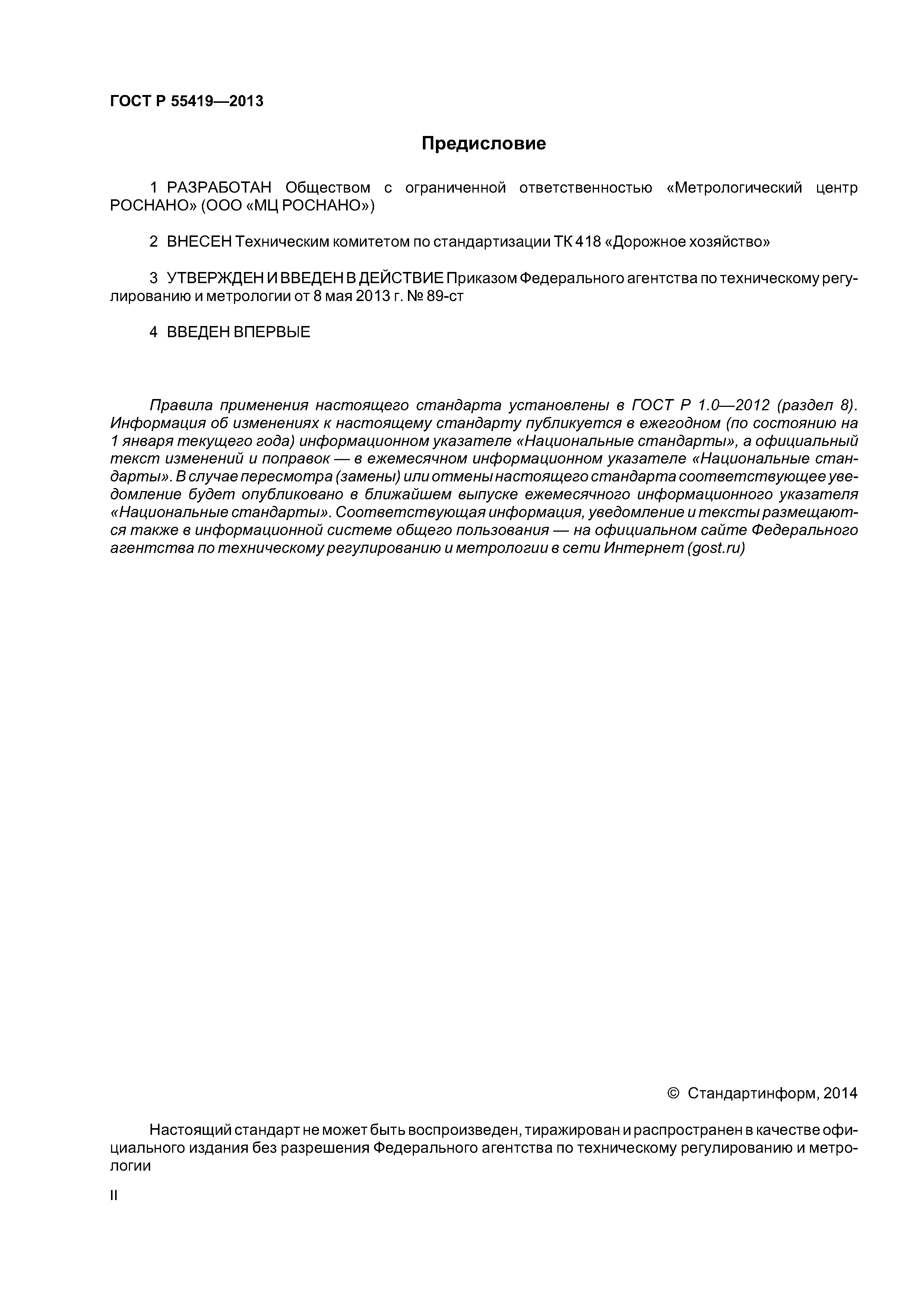 ГОСТ Р 55419—2013

Предисловие

1 РАЗРАБОТАН Обществом с ограниченной ответственностью «Метрологический центр РОСНАНО» (ООО «МЦ РОСНАНО»)

2 ВНЕСЕН Техническим комитетом по стандартизации ТК 418 «Дорожное хозяйство»

3 УТВЕРЖДЕН И ВВЕДЕН В ДЕЙСТВИЕ Приказом Федерального агентства по техническому регулированию и метрологии от 8 мая 2013 г. № 89-ст

4 ВВЕДЕН ВПЕРВЫЕ

Правила применения настоящего стандарта установлены в ГОСТ Р 1.0—2012 (раздел 8). Информация об изменениях к настоящему стандарту публикуется в ежегодном (по состоянию на 1 января текущего года) информационном указателе «Национальные стандарты», а официальный текст изменений и поправок — в ежемесячном информационном указателе «Национальные стандарты». В случае пересмотра (замены) или отмены настоящего стандарта соответствующее уведомление будет опубликовано в ближайшем выпуске ежемесячного информационного указателя «Национальные стандарты». Соответствующая информация, уведомление и тексты размещаются также в информационной системе общего пользования — на официальном сайте Федерального агентства по техническому регулированию и метрологии в сети Интернет (gost.ru)

© Стандартинформ, 2014

Настоящий стандарт не может быть воспроизведен, тиражирован и распространен в качестве официального издания без разрешения Федерального агентства по техническому регулированию и метрологии

II